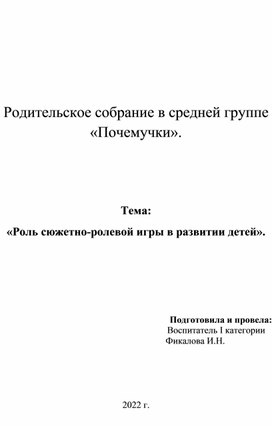 Родительское собрание в средней группе «Почемучки».

Тема:
«Роль сюжетно-ролевой игры в развитии детей».

Подготовила и провела:
Воспитатель I категории
Фикалова И.Н.

2022 г.